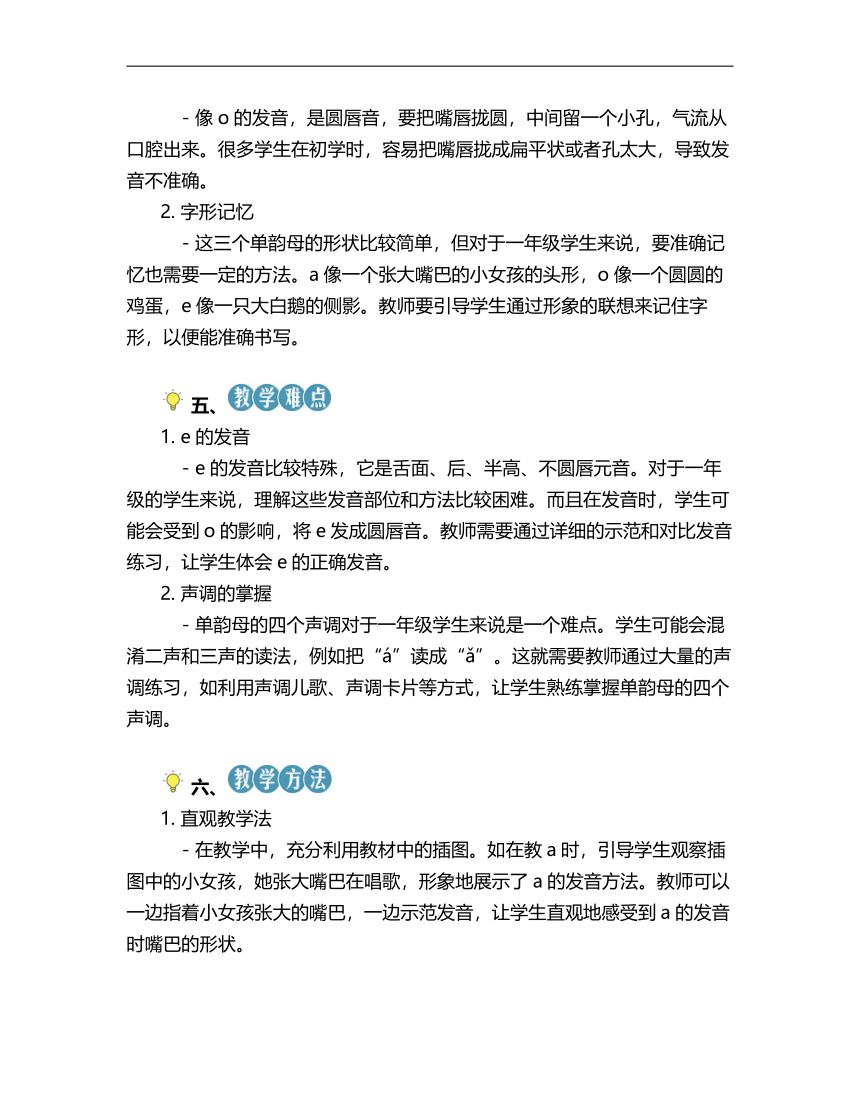 - 像 o 的发音，是圆唇音，要把嘴唇拢圆，中间留一个小孔，气流从口腔出来。很多学生在初学时，容易把嘴唇拢成扁平状或者孔太大，导致发音不准确。

2. 字形记忆

- 这三个单韵母的形状比较简单，但对于一年级学生来说，要准确记忆也需要一定的方法。a 像一个张大嘴巴的小女孩的头形，o 像一个圆圆的鸡蛋，e 像一只大白鹅的侧影。教师要引导学生通过形象的联想来记住字形，以便能准确书写。

五、教学难点

1. e 的发音

- e 的发音比较特殊，它是舌面、后、半高、不圆唇元音。对于一年级的学生来说，理解这些发音部位和方法比较困难。而且在发音时，学生可能会受到 o 的影响，将 e 发成圆唇音。教师需要通过详细的示范和对比发音练习，让学生体会 e 的正确发音。

2. 声调的掌握

- 单韵母的四个声调对于一年级学生来说是一个难点。学生可能会混淆二声和三声的读法，例如把“á”读成“ǎ”。这就需要教师通过大量的声调练习，如利用声调儿歌、声调卡片等方式，让学生熟练掌握单韵母的四个声调。

六、教学方法

1. 直观教学法

- 在教学中，充分利用教材中的插图。如在教 a 时，引导学生观察插图中的小女孩，她张大嘴巴在唱歌，形象地展示了 a 的发音方法。教师可以一边指着小女孩张大的嘴巴，一边示范发音，让学生直观地感受到 a 的发音时嘴巴的形状。